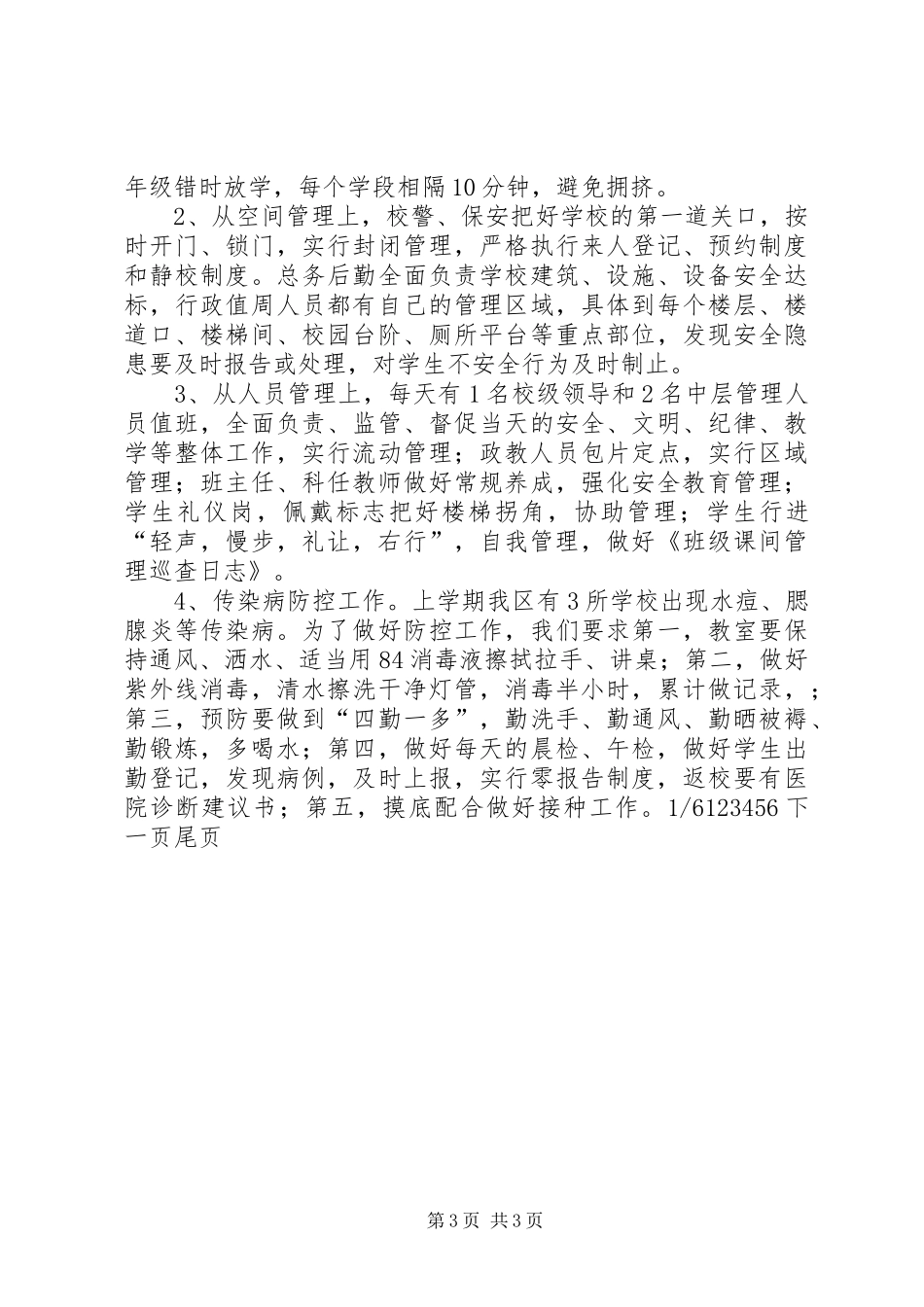 年级错时放学，每个学段相隔10分钟，避免拥挤。

2、从空间管理上，校警、保安把好学校的第一道关口，按时开门、锁门，实行封闭管理，严格执行来人登记、预约制度和静校制度。总务后勤全面负责学校建筑、设施、设备安全达标，行政值周人员都有自己的管理区域，具体到每个楼层、楼道口、楼梯间、校园台阶、厕所平台等重点部位，发现安全隐患要及时报告或处理，对学生不安全行为及时制止。

3、从人员管理上，每天有1名校级领导和2名中层管理人员值班，全面负责、监管、督促当天的安全、文明、纪律、教学等整体工作，实行流动管理；政教人员包片定点，实行区域管理；班主任、科任教师做好常规养成，强化安全教育管理；学生礼仪岗，佩戴标志把好楼梯拐角，协助管理；学生行进“轻声，慢步，礼让，右行”，自我管理，做好《班级课间管理巡查日志》。

4、传染病防控工作。上学期我区有3所学校出现水痘、腮腺炎等传染病。为了做好防控工作，我们要求第一，教室要保持通风、洒水、适当用84消毒液擦拭拉手、讲桌；第二，做好紫外线消毒，清水擦洗干净灯管，消毒半小时，累计做记录，；第三，预防要做到“四勤一多”，勤洗手、勤通风、勤晒被褥、勤锻炼，多喝水；第四，做好每天的晨检、午检，做好学生出勤登记，发现病例，及时上报，实行零报告制度，返校要有医院诊断建议书；第五，摸底配合做好接种工作。1/6123456下一页尾页

第3页 共3页